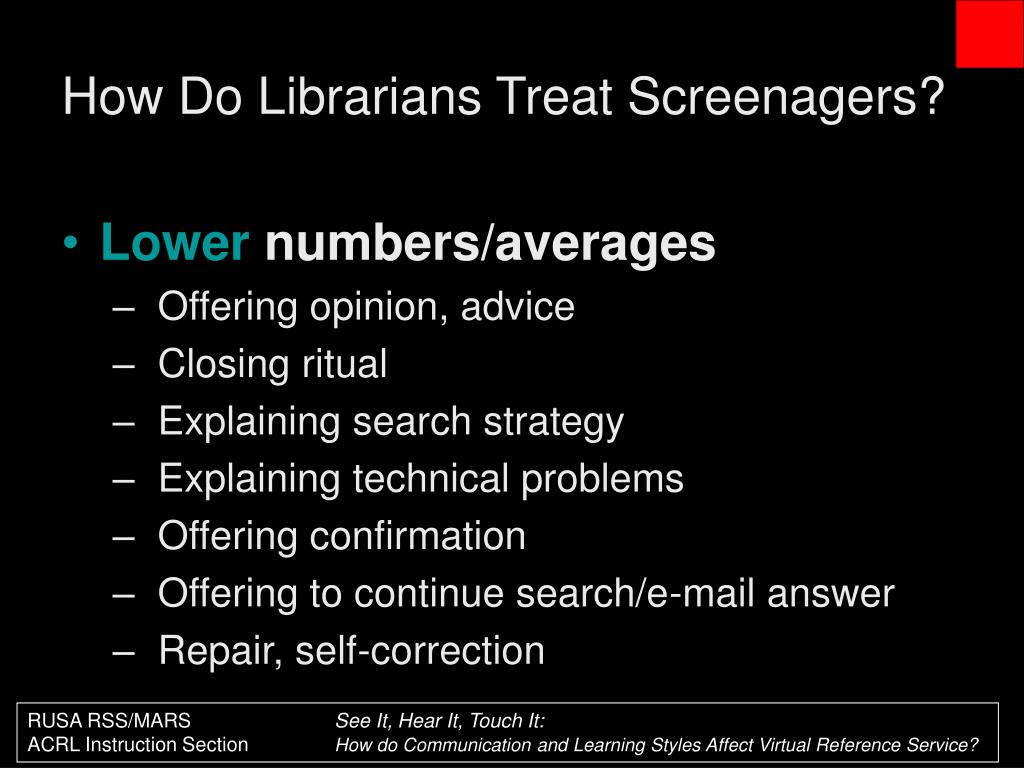 How Do Librarians Treat Screenagers?

• Lower numbers/averages
– Offering opinion, advice
– Closing ritual
– Explaining search strategy
– Explaining technical problems
– Offering confirmation
– Offering to continue search/e-mail answer
– Repair, self-correction

RUSA RSS/MARS
ACRL Instruction Section

See It, Hear It, Touch It:
How do Communication and Learning Styles Affect Virtual Reference Service?